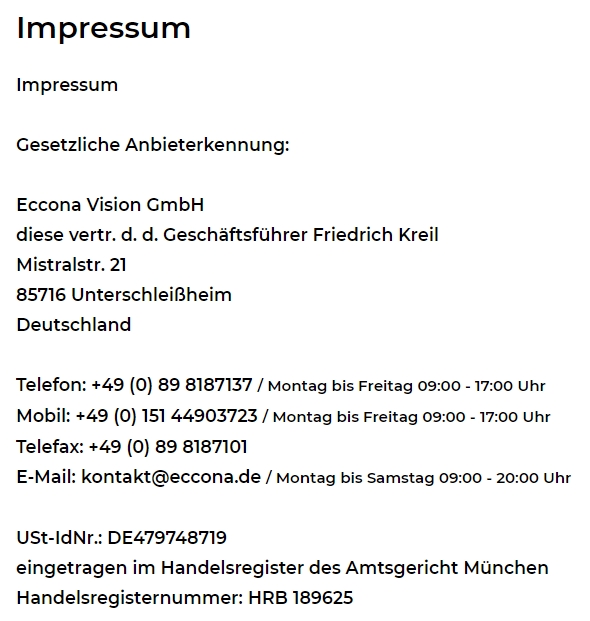 Impressum

Impressum

Gesetzliche Anbieterkennung:

Eccona Vision GmbH
diese vertr. d. d. Geschäftsführer Friedrich Kreil
Mistralstr. 21
85716 Unterschleißheim
Deutschland

Telefon: +49 (0) 89 8187137 / Montag bis Freitag 09:00 - 17:00 Uhr
Mobil: +49 (0) 151 44903723 / Montag bis Freitag 09:00 - 17:00 Uhr
Telefax: +49 (0) 89 8187101
E-Mail: kontakt@eccona.de / Montag bis Samstag 09:00 - 20:00 Uhr

USt-IdNr.: DE479748719
eingetragen im Handelsregister des Amtsgericht München
Handelsregisternummer: HRB 189625